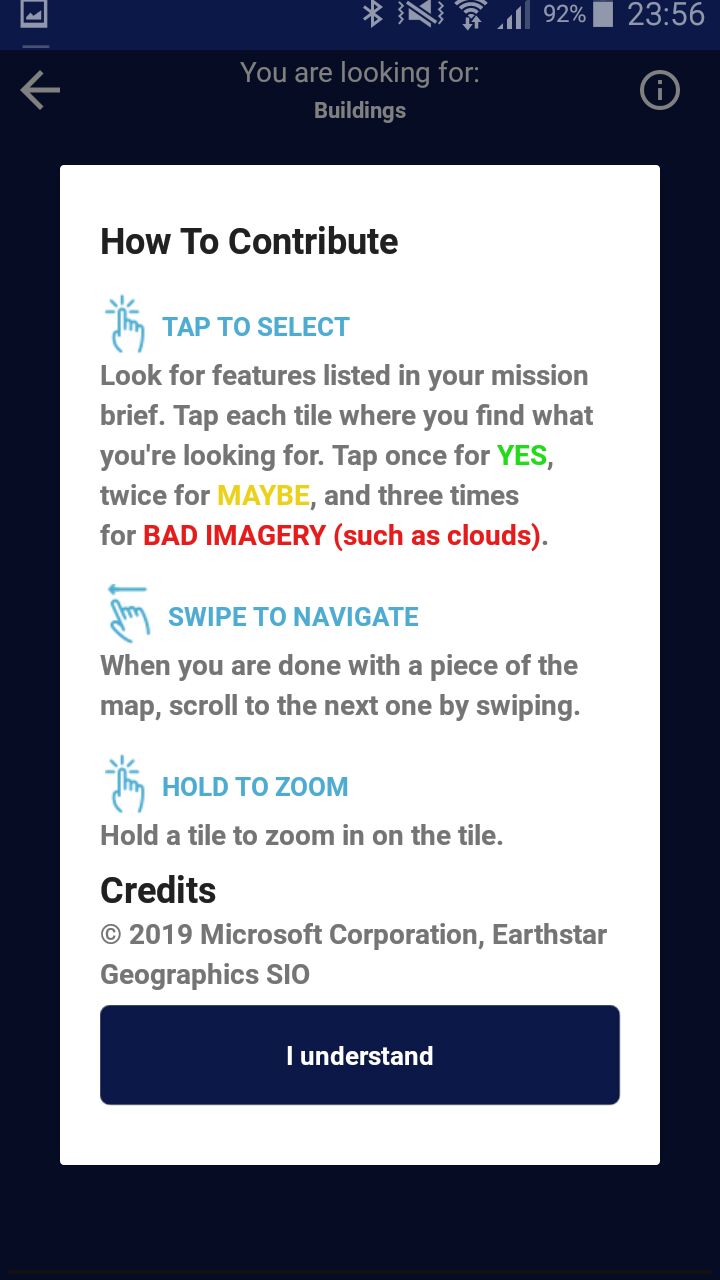 92% 23:56

You are looking for:
Buildings

How To Contribute

TAP TO SELECT
Look for features listed in your mission brief. Tap each tile where you find what you're looking for. Tap once for YES, twice for MAYBE, and three times for BAD IMAGERY (such as clouds).

SWIPE TO NAVIGATE
When you are done with a piece of the map, scroll to the next one by swiping.

HOLD TO ZOOM
Hold a tile to zoom in on the tile.

Credits
© 2019 Microsoft Corporation, Earthstar Geographics SIO

I understand